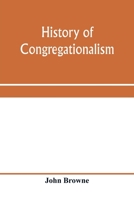 History of Congregationalism

John Browne